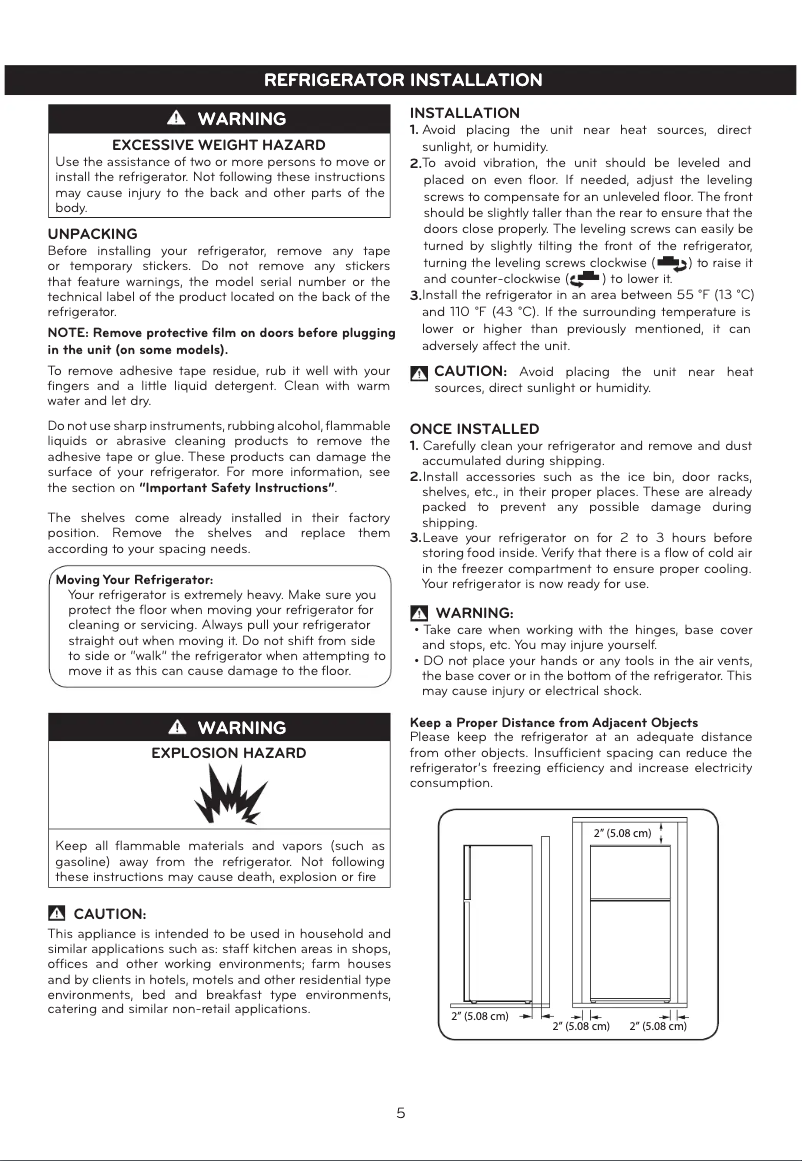 REFRIGERATOR INSTALLATION

WARNING

EXCESSIVE WEIGHT HAZARD

Use the assistance of two or more persons to move or install the refrigerator. Not following these instructions may cause injury to the back and other parts of the body.

UNPACKING

Before installing your refrigerator, remove any tape or temporary stickers. Do not remove any stickers that feature warnings, the model serial number or the technical label of the product located on the back of the refrigerator.

NOTE: Remove protective film on doors before plugging in the unit (on some models).

To remove adhesive tape residue, rub it well with your fingers and a little liquid detergent. Clean with warm water and let dry.

Do not use sharp instruments, rubbing alcohol, flammable liquids or abrasive cleaning products to remove the adhesive tape or glue. These products can damage the surface of your refrigerator. For more information, see the section on "Important Safety Instructions".

The shelves come already installed in their factory position. Remove the shelves and replace them according to your spacing needs.

Moving Your Refrigerator:
Your refrigerator is extremely heavy. Make sure you protect the floor when moving your refrigerator for cleaning or servicing. Always pull your refrigerator straight out when moving it. Do not shift from side to side or "walk" the refrigerator when attempting to move it as this can cause damage to the floor.

WARNING

EXPLOSION HAZARD

Keep all flammable materials and vapors (such as gasoline) away from the refrigerator. Not following these instructions may cause death, explosion or fire

CAUTION:

This appliance is intended to be used in household and similar applications such as: staff kitchen areas in shops, offices and other working environments; farm houses and by clients in hotels, motels and other residential type environments, bed and breakfast type environments, catering and similar non-retail applications.

INSTALLATION

1. Avoid placing the unit near heat sources, direct sunlight, or humidity.
2. To avoid vibration, the unit should be leveled and placed on even floor. If needed, adjust the leveling screws to compensate for an unleveled floor. The front should be slightly taller than the rear to ensure that the doors close properly. The leveling screws can easily be turned by slightly tilting the front of the refrigerator, turning the leveling screws clockwise ( ) to raise it and counter-clockwise ( ) to lower it.
3. Install the refrigerator in an area between 55 °F (13 °C) and 110 °F (43 °C). If the surrounding temperature is lower or higher than previously mentioned, it can adversely affect the unit.

CAUTION: Avoid placing the unit near heat sources, direct sunlight or humidity.

ONCE INSTALLED

1. Carefully clean your refrigerator and remove and dust accumulated during shipping.
2. Install accessories such as the ice bin, door racks, shelves, etc., in their proper places. These are already packed to prevent any possible damage during shipping.
3. Leave your refrigerator on for 2 to 3 hours before storing food inside. Verify that there is a flow of cold air in the freezer compartment to ensure proper cooling. Your refrigerator is now ready for use.

WARNING:

• Take care when working with the hinges, base cover and stops, etc. You may injure yourself.
• DO not place your hands or any tools in the air vents, the base cover or in the bottom of the refrigerator. This may cause injury or electrical shock.

Keep a Proper Distance from Adjacent Objects
Please keep the refrigerator at an adequate distance from other objects. Insufficient spacing can reduce the refrigerator's freezing efficiency and increase electricity consumption.

2" (5.08 cm)
2" (5.08 cm)
2" (5.08 cm)
2" (5.08 cm)

5